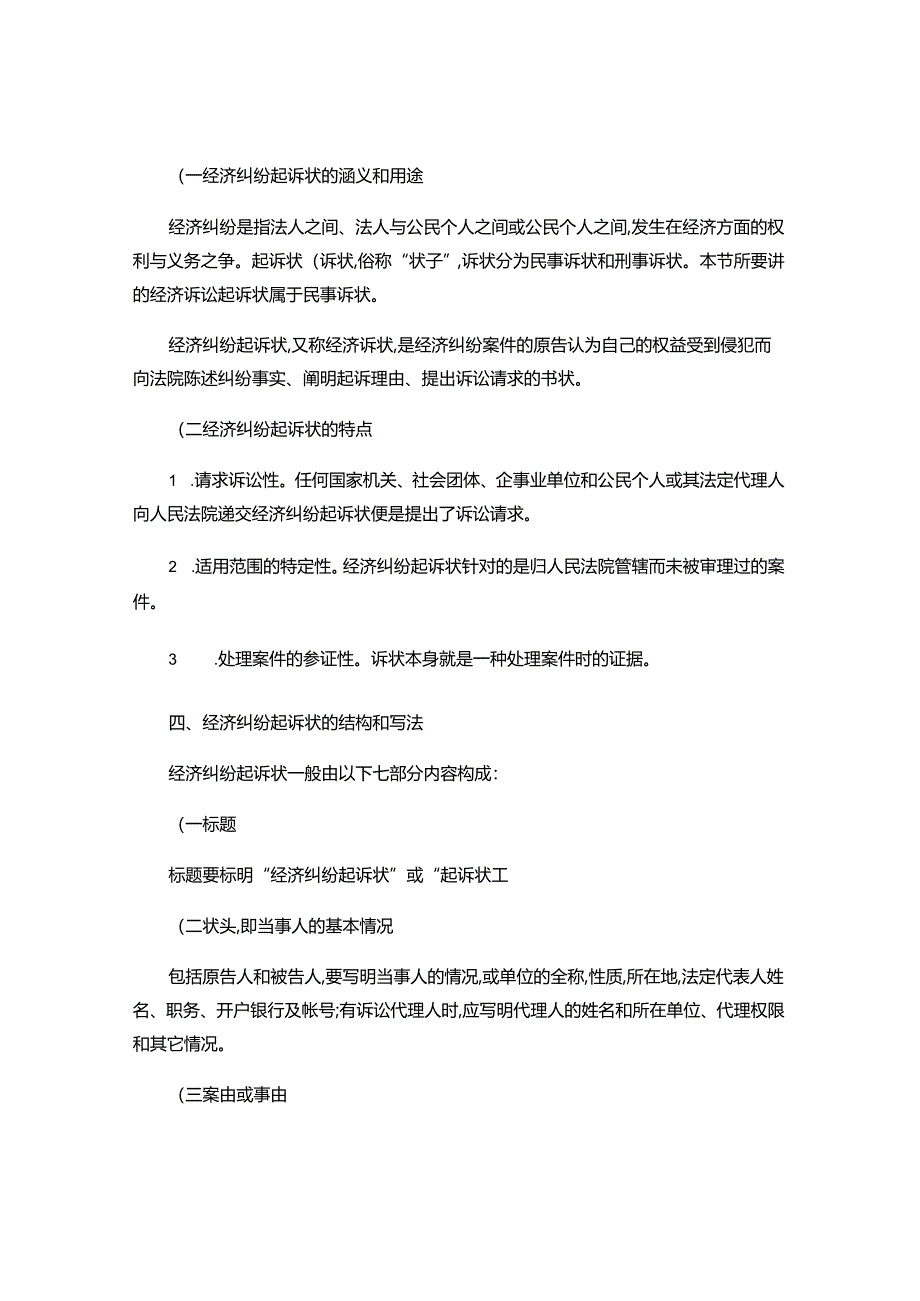 (一经济纠纷起诉状的涵义和用途

经济纠纷是指法人之间、法人与公民个人之间或公民个人之间,发生在经济方面的权利与义务之争。起诉状（诉状,俗称“状子”,诉状分为民事诉状和刑事诉状。本节所要讲的经济诉讼起诉状属于民事诉状。

经济纠纷起诉状,又称经济诉状,是经济纠纷案件的原告认为自己的权益受到侵犯而向法院陈述纠纷事实、阐明起诉理由、提出诉讼请求的书状。

(二经济纠纷起诉状的特点

1 .请求诉讼性。任何国家机关、社会团体、企事业单位和公民个人或其法定代理人向人民法院递交经济纠纷起诉状便是提出了诉讼请求。

2 .适用范围的特定性。经济纠纷起诉状针对的是归人民法院管辖而未被审理过的案件。

3 .处理案件的参证性。诉状本身就是一种处理案件时的证据。

四、经济纠纷起诉状的结构和写法

经济纠纷起诉状一般由以下七部分内容构成:

(一标题

标题要标明“经济纠纷起诉状”或“起诉状工

(二状头,即当事人的基本情况

包括原告人和被告人,要写明当事人的情况,或单位的全称,性质,所在地,法定代表人姓名、职务、开户银行及帐号;有诉讼代理人时,应写明代理人的姓名和所在单位、代理权限和其它情况。

(三案由或事由